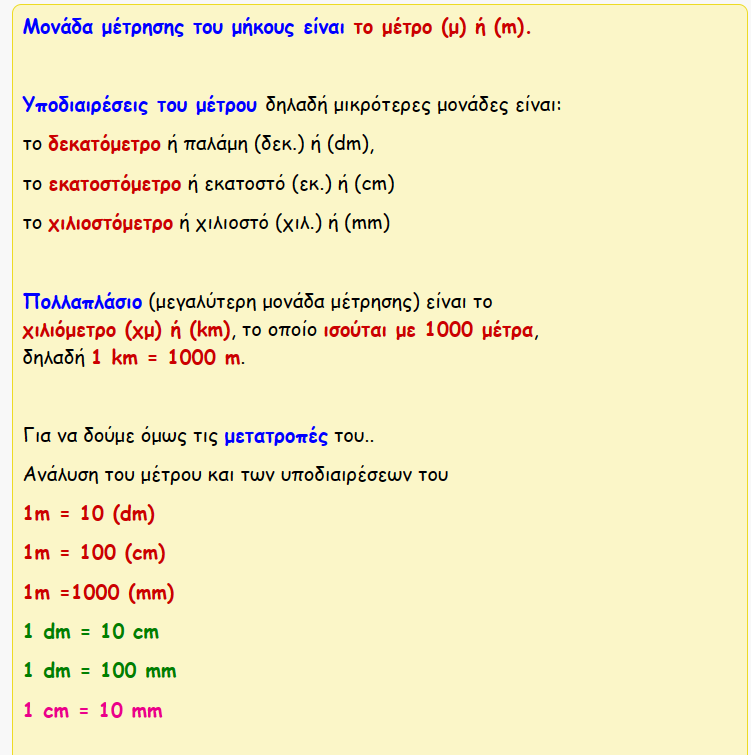 Μονάδα μέτρησης του μήκους είναι το μέτρο (μ) ή (m).

Υποδιαιρέσεις του μέτρου δηλαδή μικρότερες μονάδες είναι:

το δεκατόμετρο ή παλάμη (δεκ.) ή (dm),

το εκατοστόμετρο ή εκατοστό (εκ.) ή (cm)

το χιλιοστόμετρο ή χιλιοστό (χιλ.) ή (mm)

Πολλαπλάσιο (μεγαλύτερη μονάδα μέτρησης) είναι το χιλιόμετρο (χμ) ή (km), το οποίο ισούται με 1000 μέτρα, δηλαδή 1 km = 1000 m.

Για να δούμε όμως τις μετατροπές του..

Ανάλυση του μέτρου και των υποδιαιρέσεων του

1m = 10 (dm)

1m = 100 (cm)

1m =1000 (mm)

1 dm = 10 cm

1 dm = 100 mm

1 cm = 10 mm